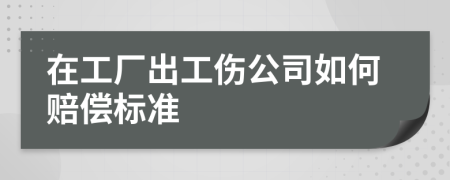 在工厂出工伤公司如何赔偿标准